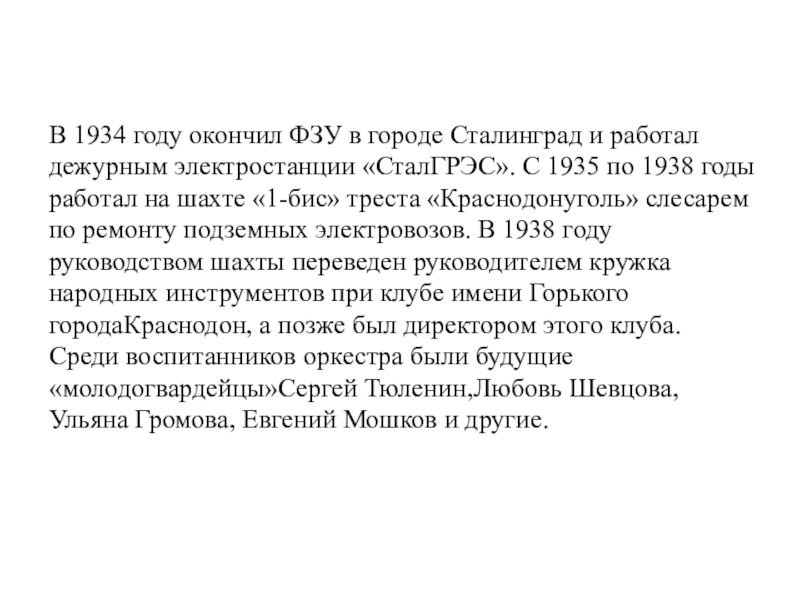 В 1934 году окончил ФЗУ в городе Сталинград и работал дежурным электростанции «СталГРЭС». С 1935 по 1938 годы работал на шахте «1-бис» треста «Краснодонуголь» слесарем по ремонту подземных электровозов. В 1938 году руководством шахты переведен руководителем кружка народных инструментов при клубе имени Горького городаКраснодон, а позже был директором этого клуба. Среди воспитанников оркестра были будущие «молодогвардейцы»Сергей Тюленин,Любовь Шевцова, Ульяна Громова, Евгений Мошков и другие.